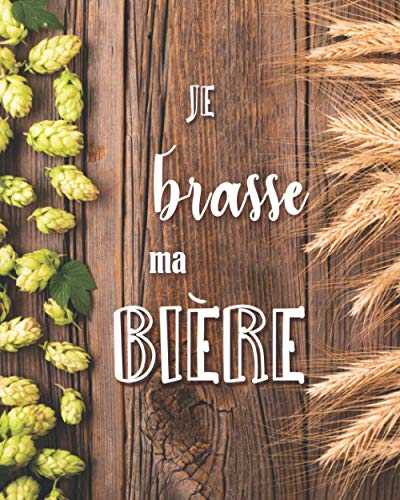 JE

brasse

ma

BIÈRE